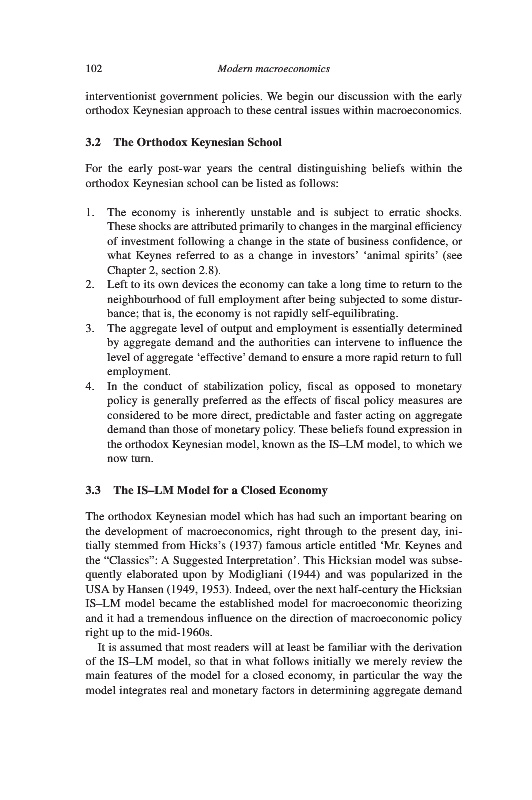 102 Modern macroeconomics

interventionist government policies. We begin our discussion with the early orthodox Keynesian approach to these central issues within macroeconomics.

3.2 The Orthodox Keynesian School

For the early post-war years the central distinguishing beliefs within the orthodox Keynesian school can be listed as follows:

1. The economy is inherently unstable and is subject to erratic shocks. These shocks are attributed primarily to changes in the marginal efficiency of investment following a change in the state of business confidence, or what Keynes referred to as a change in investors' 'animal spirits' (see Chapter 2, section 2.8).
2. Left to its own devices the economy can take a long time to return to the neighbourhood of full employment after being subjected to some disturbance; that is, the economy is not rapidly self-equilibrating.
3. The aggregate level of output and employment is essentially determined by aggregate demand and the authorities can intervene to influence the level of aggregate 'effective' demand to ensure a more rapid return to full employment.
4. In the conduct of stabilization policy, fiscal as opposed to monetary policy is generally preferred as the effects of fiscal policy measures are considered to be more direct, predictable and faster acting on aggregate demand than those of monetary policy. These beliefs found expression in the orthodox Keynesian model, known as the IS–LM model, to which we now turn.

3.3 The IS–LM Model for a Closed Economy

The orthodox Keynesian model which has had such an important bearing on the development of macroeconomics, right through to the present day, initially stemmed from Hicks's (1937) famous article entitled 'Mr. Keynes and the "Classics": A Suggested Interpretation'. This Hicksian model was subsequently elaborated upon by Modigliani (1944) and was popularized in the USA by Hansen (1949, 1953). Indeed, over the next half-century the Hicksian IS–LM model became the established model for macroeconomic theorizing and it had a tremendous influence on the direction of macroeconomic policy right up to the mid-1960s.

It is assumed that most readers will at least be familiar with the derivation of the IS–LM model, so that in what follows initially we merely review the main features of the model for a closed economy, in particular the way the model integrates real and monetary factors in determining aggregate demand